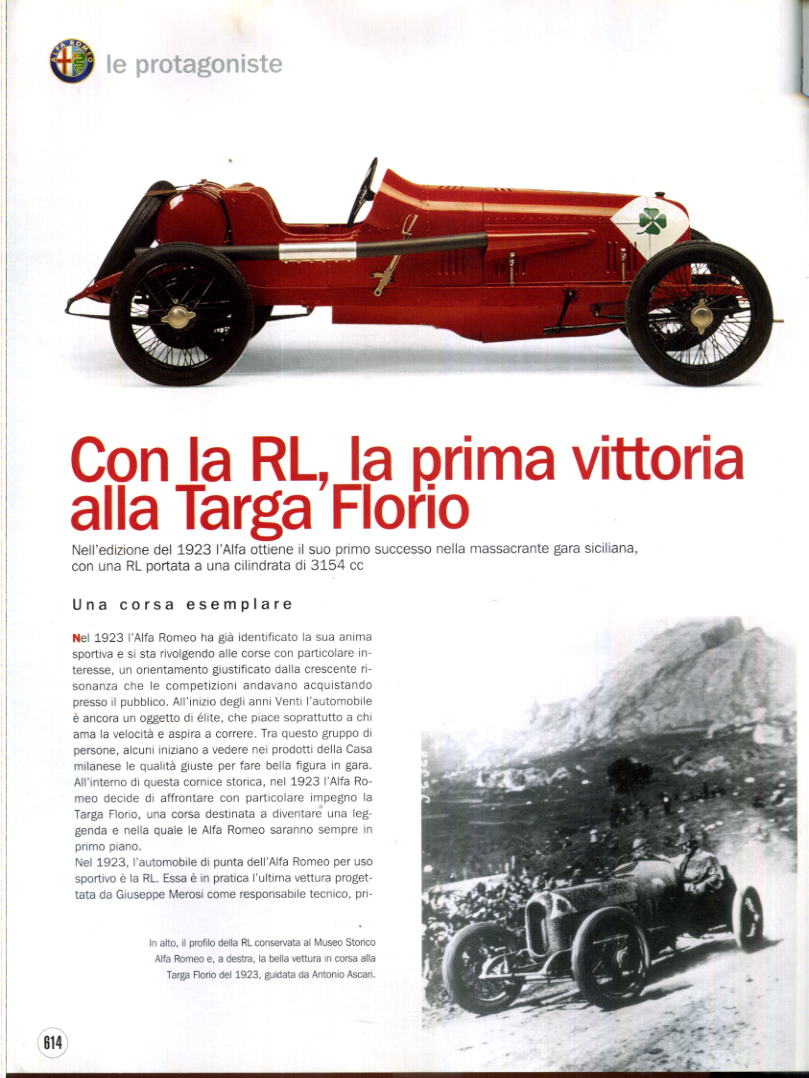 ALFA ROMEO

le protagoniste

Con la RL, la prima vittoria alla Targa Florio

Nell'edizione del 1923 l'Alfa ottiene il suo primo successo nella massacrante gara siciliana, con una RL portata a una cilindrata di 3154 cc

Una corsa esemplare

Nel 1923 l'Alfa Romeo ha già identificato la sua anima sportiva e si sta rivolgendo alle corse con particolare interesse, un orientamento giustificato dalla crescente risonanza che le competizioni andavano acquistando presso il pubblico. All'inizio degli anni Venti l'automobile è ancora un oggetto di élite, che piace soprattutto a chi ama la velocità e aspira a correre. Tra questo gruppo di persone, alcuni iniziano a vedere nei prodotti della Casa milanese le qualità giuste per fare bella figura in gara. All'interno di questa cornice storica, nel 1923 l'Alfa Romeo decide di affrontare con particolare impegno la Targa Florio, una corsa destinata a diventare una leggenda e nella quale le Alfa Romeo saranno sempre in primo piano.
Nel 1923, l'automobile di punta dell'Alfa Romeo per uso sportivo è la RL. Essa è in pratica l'ultima vettura progettata da Giuseppe Merosi come responsabile tecnico, pri-

In alto, il profilo della RL conservata al Museo Storico Alfa Romeo e, a destra, la bella vettura in corsa alla Targa Florio del 1923, guidata da Antonio Ascari.

614